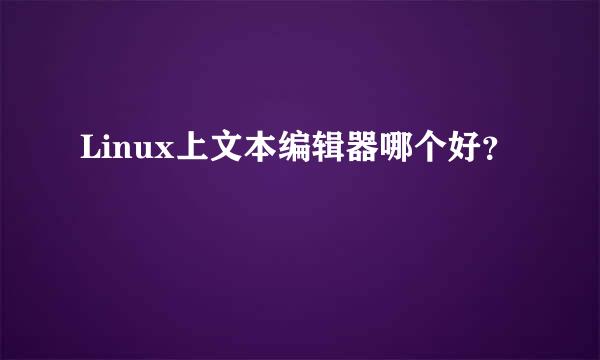 Linux上文本编辑器哪个好?